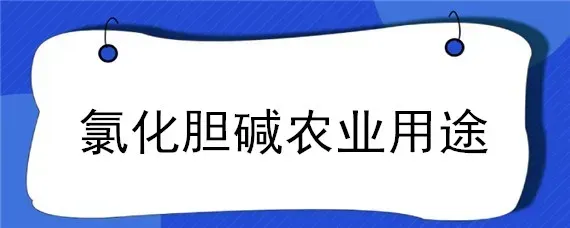 氯化胆碱农业用途